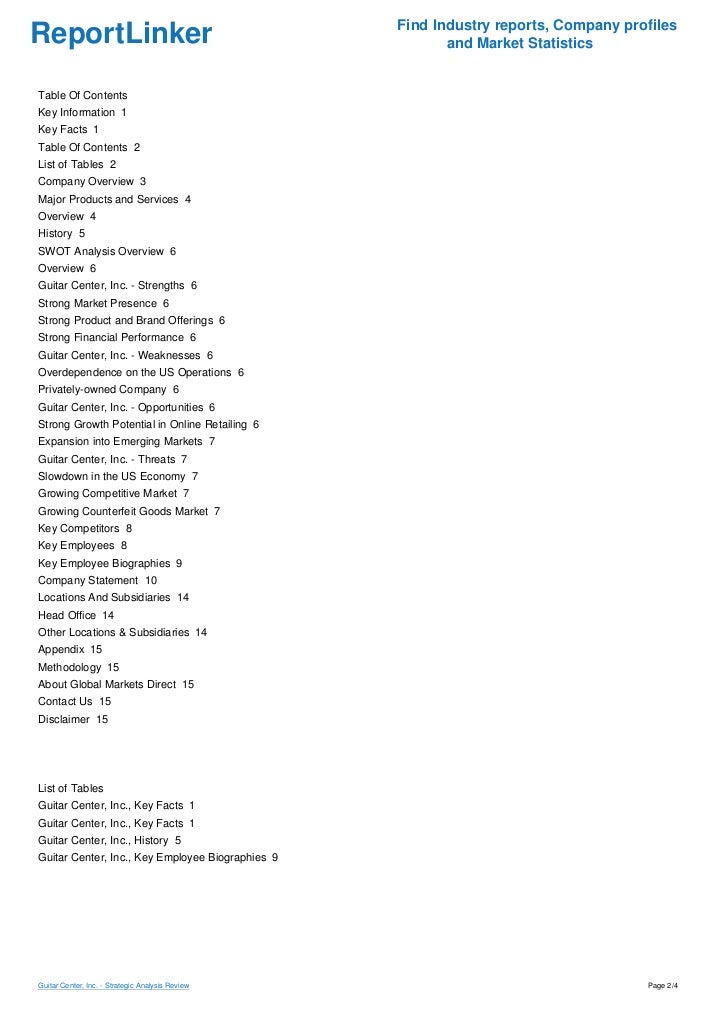 ReportLinker

Find Industry reports, Company profiles and Market Statistics

Table Of Contents
Key Information 1
Key Facts 1
Table Of Contents 2
List of Tables 2
Company Overview 3
Major Products and Services 4
Overview 4
History 5
SWOT Analysis Overview 6
Overview 6
Guitar Center, Inc. - Strengths 6
Strong Market Presence 6
Strong Product and Brand Offerings 6
Strong Financial Performance 6
Guitar Center, Inc. - Weaknesses 6
Overdependence on the US Operations 6
Privately-owned Company 6
Guitar Center, Inc. - Opportunities 6
Strong Growth Potential in Online Retailing 6
Expansion into Emerging Markets 7
Guitar Center, Inc. - Threats 7
Slowdown in the US Economy 7
Growing Competitive Market 7
Growing Counterfeit Goods Market 7
Key Competitors 8
Key Employees 8
Key Employee Biographies 9
Company Statement 10
Locations And Subsidiaries 14
Head Office 14
Other Locations & Subsidiaries 14
Appendix 15
Methodology 15
About Global Markets Direct 15
Contact Us 15
Disclaimer 15

List of Tables
Guitar Center, Inc., Key Facts 1
Guitar Center, Inc., Key Facts 1
Guitar Center, Inc., History 5
Guitar Center, Inc., Key Employee Biographies 9

Guitar Center, Inc. - Strategic Analysis Review

Page 2/4